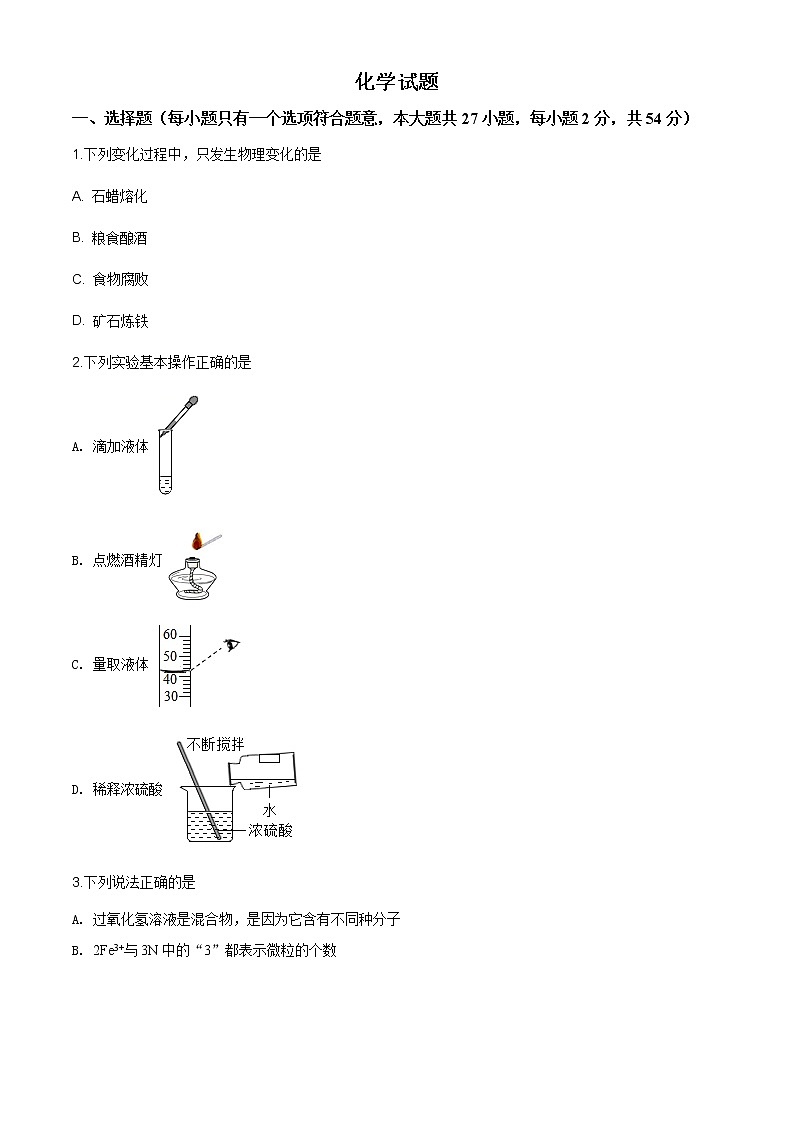 化学试题

一、选择题（每小题只有一个选项符合题意，本大题共 27 小题，每小题 2 分，共 54 分）

1.下列变化过程中，只发生物理变化的是

A. 石蜡熔化

B. 粮食酿酒

C. 食物腐败

D. 矿石炼铁

2.下列实验基本操作正确的是

A. 滴加液体

B. 点燃酒精灯

C. 量取液体

60
50
40
30

D. 稀释浓硫酸

不断搅拌
水
浓硫酸

3.下列说法正确的是

A. 过氧化氢溶液是混合物，是因为它含有不同种分子

B. $2Fe^{3+}$与 3N 中的“3”都表示微粒的个数